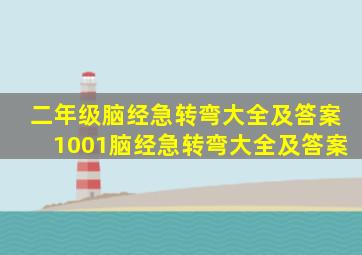 二年级脑经急转弯大全及答案
1001脑经急转弯大全及答案